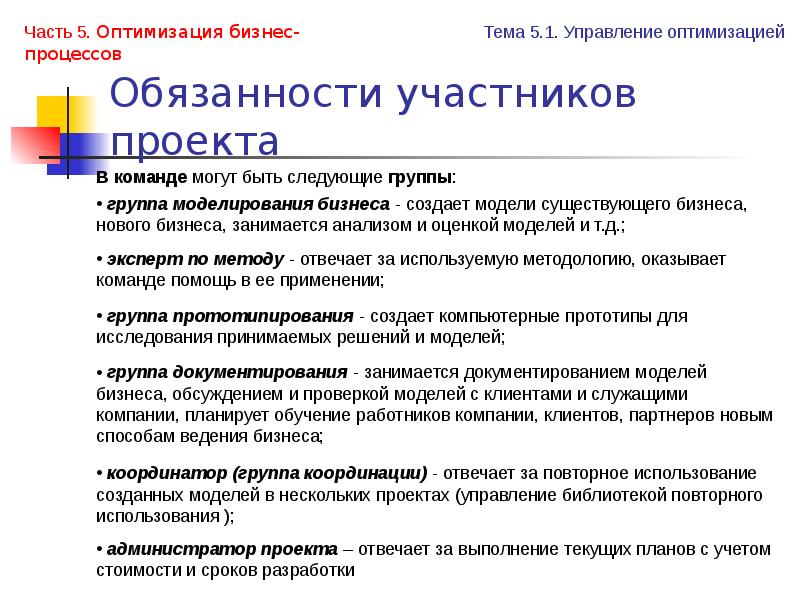 Часть 5. Оптимизация бизнес-процессов

Тема 5.1. Управление оптимизацией

Обязанности участников проекта

В команде могут быть следующие группы:

• группа моделирования бизнеса - создает модели существующего бизнеса, нового бизнеса, занимается анализом и оценкой моделей и т.д.;

• эксперт по методу - отвечает за используемую методологию, оказывает команде помощь в ее применении;

• группа прототипирования - создает компьютерные прототипы для исследования принимаемых решений и моделей;

• группа документирования - занимается документированием моделей бизнеса, обсуждением и проверкой моделей с клиентами и служащими компании, планирует обучение работников компании, клиентов, партнеров новым способам ведения бизнеса;

• координатор (группа координации) - отвечает за повторное использование созданных моделей в нескольких проектах (управление библиотекой повторного использования );

• администратор проекта – отвечает за выполнение текущих планов с учетом стоимости и сроков разработки